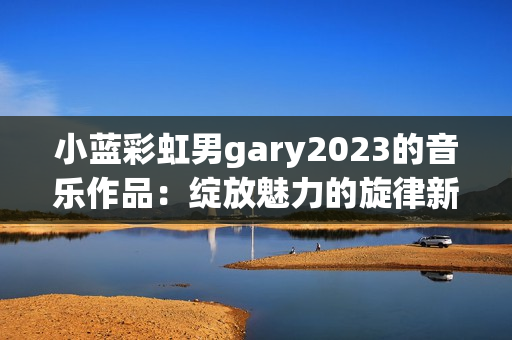 小蓝彩虹男gary2023的音乐作品：绽放魅力的旋律新